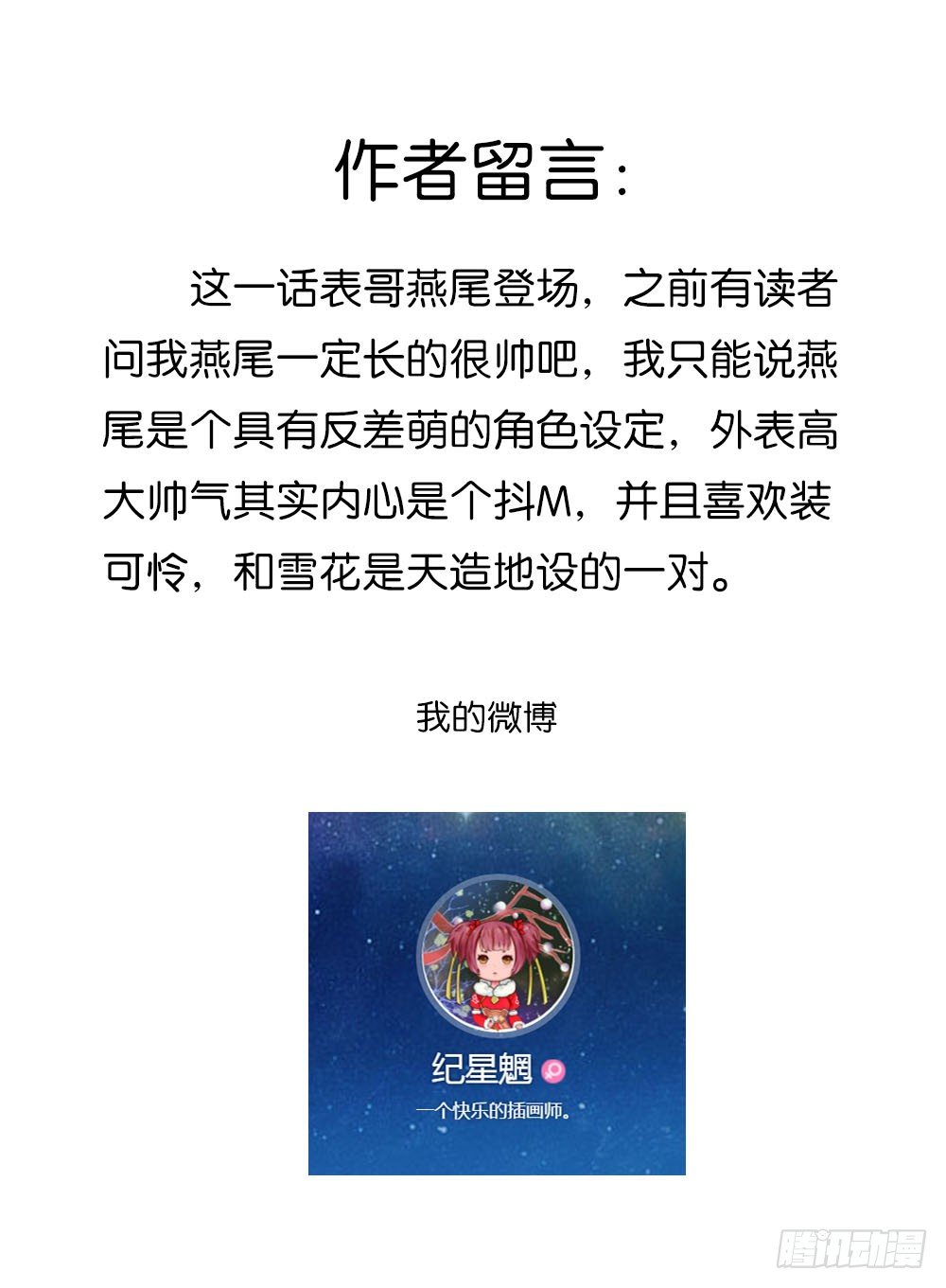 作者留言：

这一话表哥燕尾登场，之前有读者问我燕尾一定长的很帅吧，我只能说燕尾是个具有反差萌的角色设定，外表高大帅气其实内心是个抖M，并且喜欢装可怜，和雪花是天造地设的一对。

我的微博

纪星魍

一个快乐的插画师。

腾讯动漫